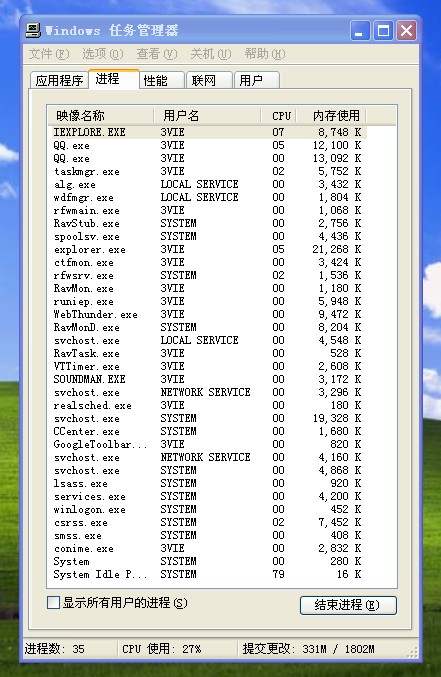 Windows 任务管理器

文件(F) 选项(O) 查看(V) 关机(U) 帮助(H)

应用程序 进程 性能 联网 用户

| 映像名称 | 用户名 | CPU | 内存使用 |
|---|---|---|---|
| IEXPLORE.EXE | 3VIE | 07 | 8,748 K |
| QQ.exe | 3VIE | 05 | 12,100 K |
| QQ.exe | 3VIE | 00 | 13,092 K |
| taskmgr.exe | 3VIE | 02 | 5,752 K |
| alg.exe | LOCAL SERVICE | 00 | 3,432 K |
| wdfmgr.exe | LOCAL SERVICE | 00 | 1,804 K |
| rfwmain.exe | 3VIE | 00 | 1,068 K |
| RavStub.exe | SYSTEM | 00 | 2,756 K |
| spoolsv.exe | SYSTEM | 00 | 4,436 K |
| explorer.exe | 3VIE | 05 | 21,268 K |
| ctfmon.exe | 3VIE | 00 | 3,424 K |
| rfwsrv.exe | SYSTEM | 02 | 1,536 K |
| RavMon.exe | 3VIE | 00 | 1,180 K |
| runiep.exe | 3VIE | 00 | 5,948 K |
| WebThunder.exe | 3VIE | 00 | 9,472 K |
| RavMonD.exe | SYSTEM | 00 | 8,204 K |
| svchost.exe | LOCAL SERVICE | 00 | 4,548 K |
| RavTask.exe | 3VIE | 00 | 528 K |
| VTTimer.exe | 3VIE | 00 | 2,608 K |
| SOUNDMAN.EXE | 3VIE | 00 | 3,172 K |
| svchost.exe | NETWORK SERVICE | 00 | 3,296 K |
| realsched.exe | 3VIE | 00 | 180 K |
| svchost.exe | SYSTEM | 00 | 19,328 K |
| CCenter.exe | SYSTEM | 00 | 1,680 K |
| GoogleToolbar... | 3VIE | 00 | 820 K |
| svchost.exe | NETWORK SERVICE | 00 | 4,160 K |
| svchost.exe | SYSTEM | 00 | 4,868 K |
| lsass.exe | SYSTEM | 00 | 920 K |
| services.exe | SYSTEM | 00 | 4,200 K |
| winlogon.exe | SYSTEM | 00 | 452 K |
| csrss.exe | SYSTEM | 02 | 7,452 K |
| smss.exe | SYSTEM | 00 | 408 K |
| conime.exe | 3VIE | 00 | 2,832 K |
| System | SYSTEM | 00 | 280 K |
| System Idle P... | SYSTEM | 79 | 16 K |

显示所有用户的进程(S)

结束进程(E)

进程数: 35 CPU 使用: 27% 提交更改: 331M / 1802M